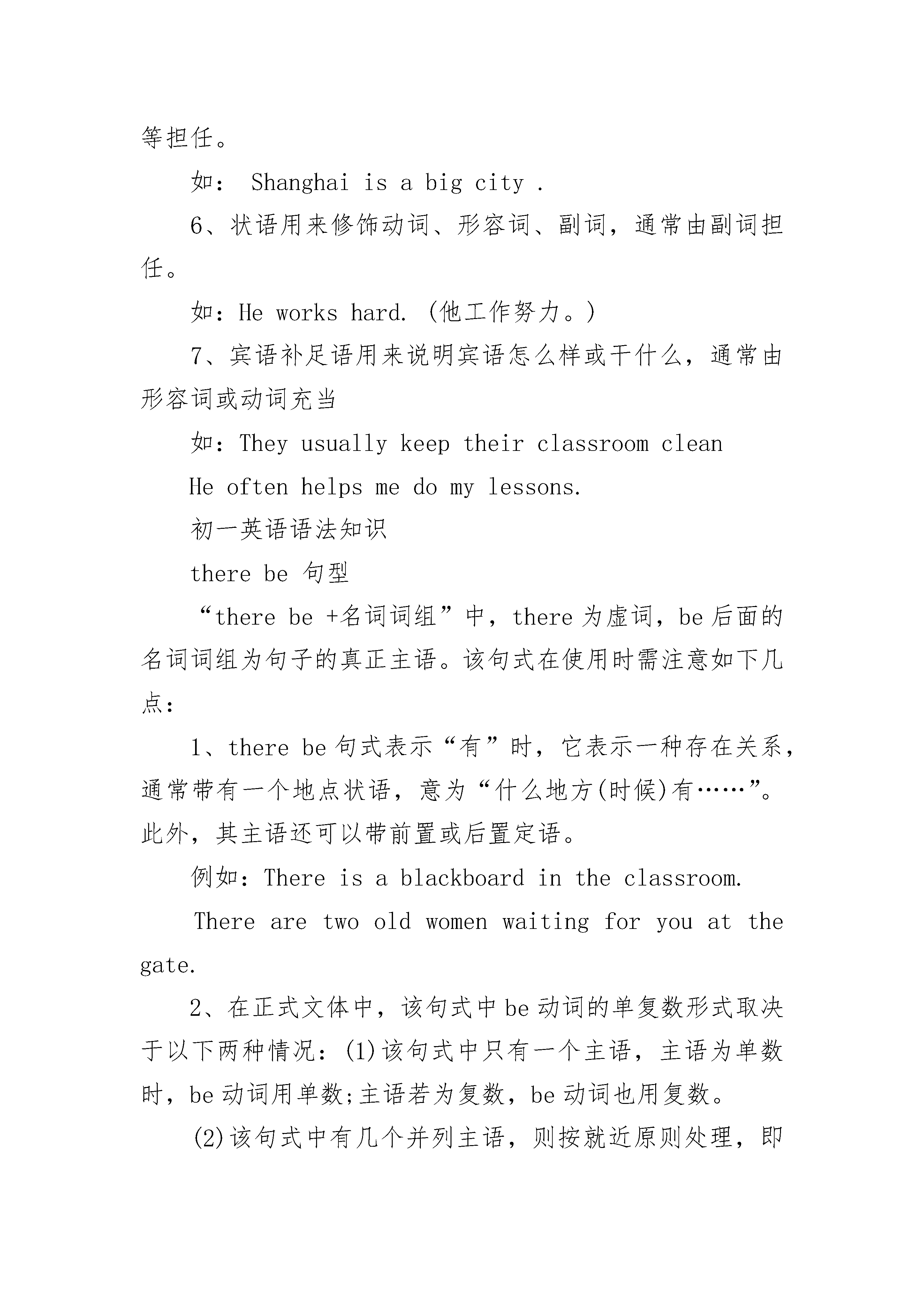 等担任。

如： Shanghai is a big city .

6、状语用来修饰动词、形容词、副词，通常由副词担任。

如：He works hard. (他工作努力。)

7、宾语补足语用来说明宾语怎么样或干什么，通常由形容词或动词充当

如：They usually keep their classroom clean

He often helps me do my lessons.

初一英语语法知识

there be 句型

“there be +名词词组”中，there 为虚词，be 后面的名词词组为句子的真正主语。该句式在使用时需注意如下几点：

1、there be 句式表示“有”时，它表示一种存在关系，通常带有一个地点状语，意为“什么地方(时候)有……”。此外，其主语还可以带前置或后置定语。

例如：There is a blackboard in the classroom.

There are two old women waiting for you at the gate.

2、在正式文体中，该句式中 be 动词的单复数形式取决于以下两种情况：(1)该句式中只有一个主语，主语为单数时，be 动词用单数;主语若为复数，be 动词也用复数。

(2)该句式中有几个并列主语，则按就近原则处理，即